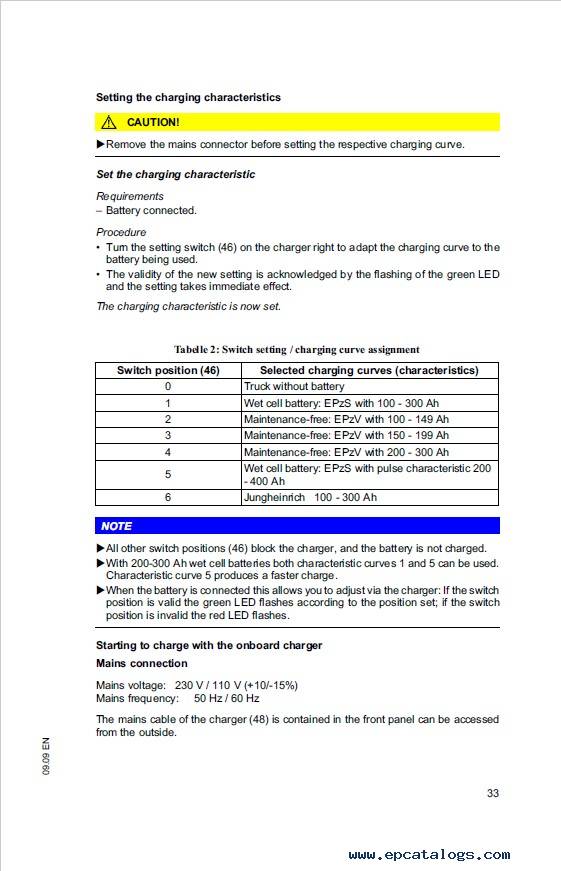 Setting the charging characteristics

CAUTION!

▶Remove the mains connector before setting the respective charging curve.

Set the charging characteristic

Requirements
– Battery connected.

Procedure
• Turn the setting switch (46) on the charger right to adapt the charging curve to the battery being used.
• The validity of the new setting is acknowledged by the flashing of the green LED and the setting takes immediate effect.

The charging characteristic is now set.

Tabelle 2: Switch setting / charging curve assignment

| Switch position (46) | Selected charging curves (characteristics) |
|---|---|
| 0 | Truck without battery |
| 1 | Wet cell battery: EPzS with 100 - 300 Ah |
| 2 | Maintenance-free: EPzV with 100 - 149 Ah |
| 3 | Maintenance-free: EPzV with 150 - 199 Ah |
| 4 | Maintenance-free: EPzV with 200 - 300 Ah |
| 5 | Wet cell battery: EPzS with pulse characteristic 200 - 400 Ah |
| 6 | Jungheinrich 100 - 300 Ah |

NOTE

▶All other switch positions (46) block the charger, and the battery is not charged.
▶With 200-300 Ah wet cell batteries both characteristic curves 1 and 5 can be used. Characteristic curve 5 produces a faster charge.
▶When the battery is connected this allows you to adjust via the charger: If the switch position is valid the green LED flashes according to the position set; if the switch position is invalid the red LED flashes.

Starting to charge with the onboard charger

Mains connection

Mains voltage: 230 V / 110 V (+10/-15%)
Mains frequency: 50 Hz / 60 Hz

The mains cable of the charger (48) is contained in the front panel can be accessed from the outside.

09.09 EN

33

www.epcatalogs.com